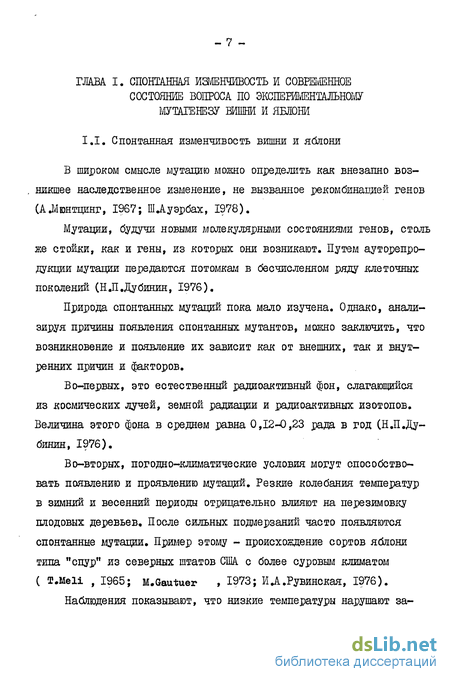 - 7 -

ГЛАВА I. СПОНТАННАЯ ИЗМЕНЧИВОСТЬ И СОВРЕМЕННОЕ СОСТОЯНИЕ ВОПРОСА ПО ЭКСПЕРИМЕНТАЛЬНОМУ МУТАГЕНЕЗУ ВИШНИ И ЯБЛОНИ

I.I. Спонтанная изменчивость вишни и яблони

В широком смысле мутацию можно определить как внезапно возникшее наследственное изменение, не вызванное рекомбинацией генов (А.Мюнтцинг, I967; Ш.Ауэрбах, I978).

Мутации, будучи новыми молекулярными состояниями генов, столь же стойки, как и гены, из которых они возникают. Путем ауторепродукции мутации передаются потомкам в бесчисленном ряду клеточных поколений (Н.П.Дубинин, I976).

Природа спонтанных мутаций пока мало изучена. Однако, анализируя причины появления спонтанных мутантов, можно заключить, что возникновение и появление их зависит как от внешних, так и внутренних причин и факторов.

Во-первых, это естественный радиоактивный фон, слагающийся из космических лучей, земной радиации и радиоактивных изотопов. Величина этого фона в среднем равна 0,I2-0,23 рада в год (Н.П.Дубинин, I976).

Во-вторых, погодно-климатические условия могут способствовать появлению и проявлению мутаций. Резкие колебания температур в зимний и весенний периоды отрицательно влияют на перезимовку плодовых деревьев. После сильных подмерзаний часто появляются спонтанные мутации. Пример этому - происхождение сортов яблони типа "спур" из северных штатов США с более суровым климатом ( T.Meli , I965; M.Gautuer , I973; И.А.Рувинская, I976).

Наблюдения показывают, что низкие температуры нарушают за-

dsLib.net
библиотека диссертаций